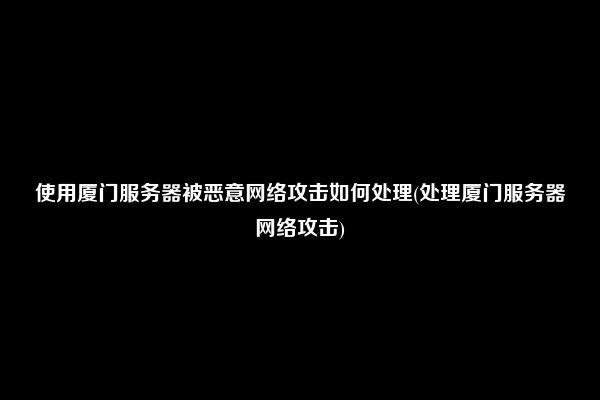 使用厦门服务器被恶意网络攻击如何处理(处理厦门服务器网络攻击)